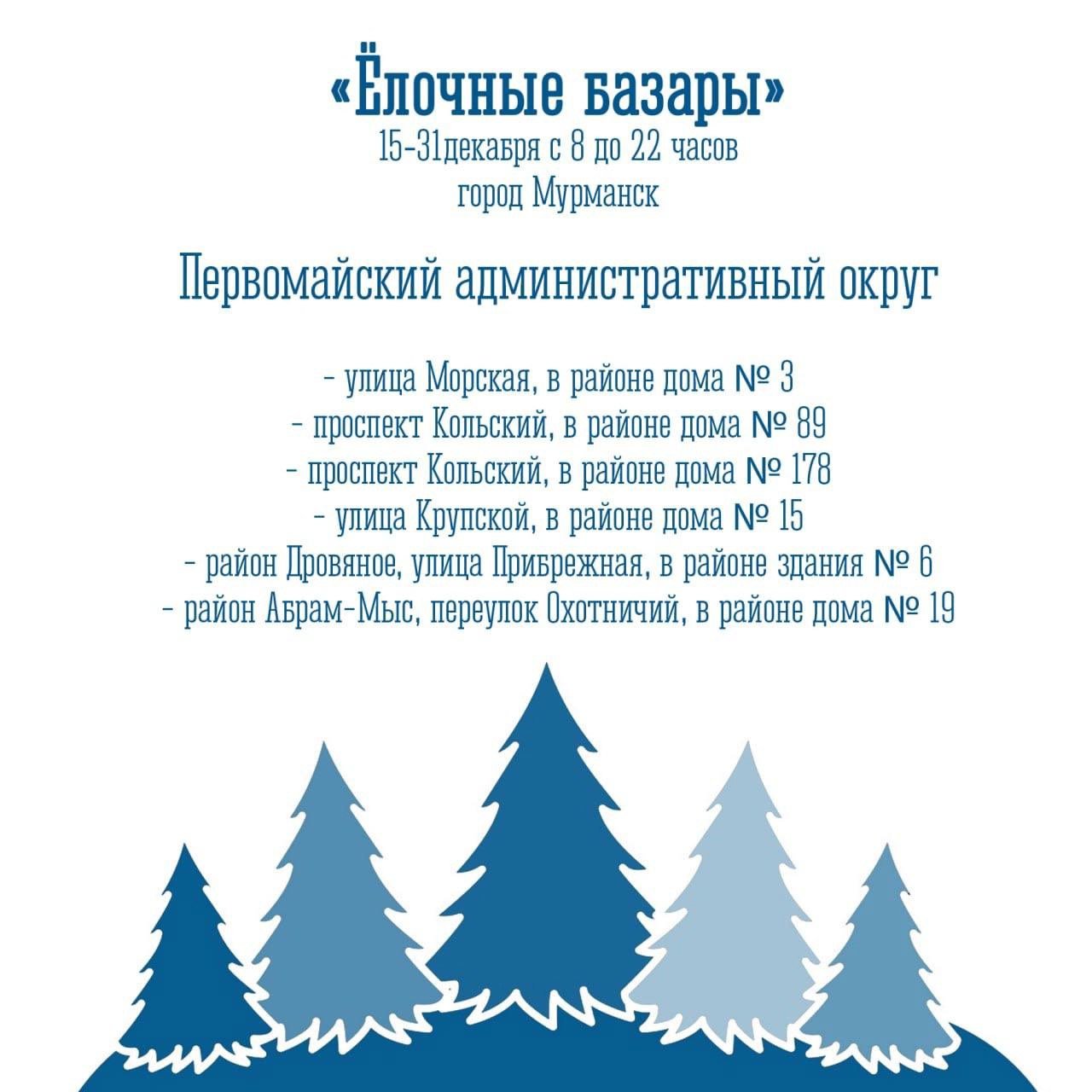 «Ёлочные базары»
15-31декабря с 8 до 22 часов
город Мурманск

Первомайский административный округ

- улица Морская, в районе дома № 3
- проспект Кольский, в районе дома № 89
- проспект Кольский, в районе дома № 178
- улица Крупской, в районе дома № 15
- район Дровяное, улица Прибрежная, в районе здания № 6
- район Абрам-Мыс, переулок Охотничий, в районе дома № 19